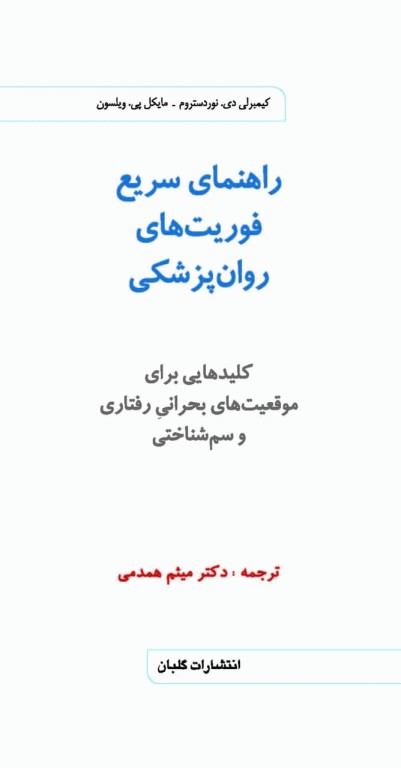 کیمبرلی دی. نوردستروم - مایکل پی. ویلسون

راهنمای سریع
فوریت‌های
روان‌پزشکی

کلیدهایی برای
موقعیت‌های بحرانیِ رفتاری
و سم‌شناختی

ترجمه : دکتر میثم همدمی

انتشارات گلبان